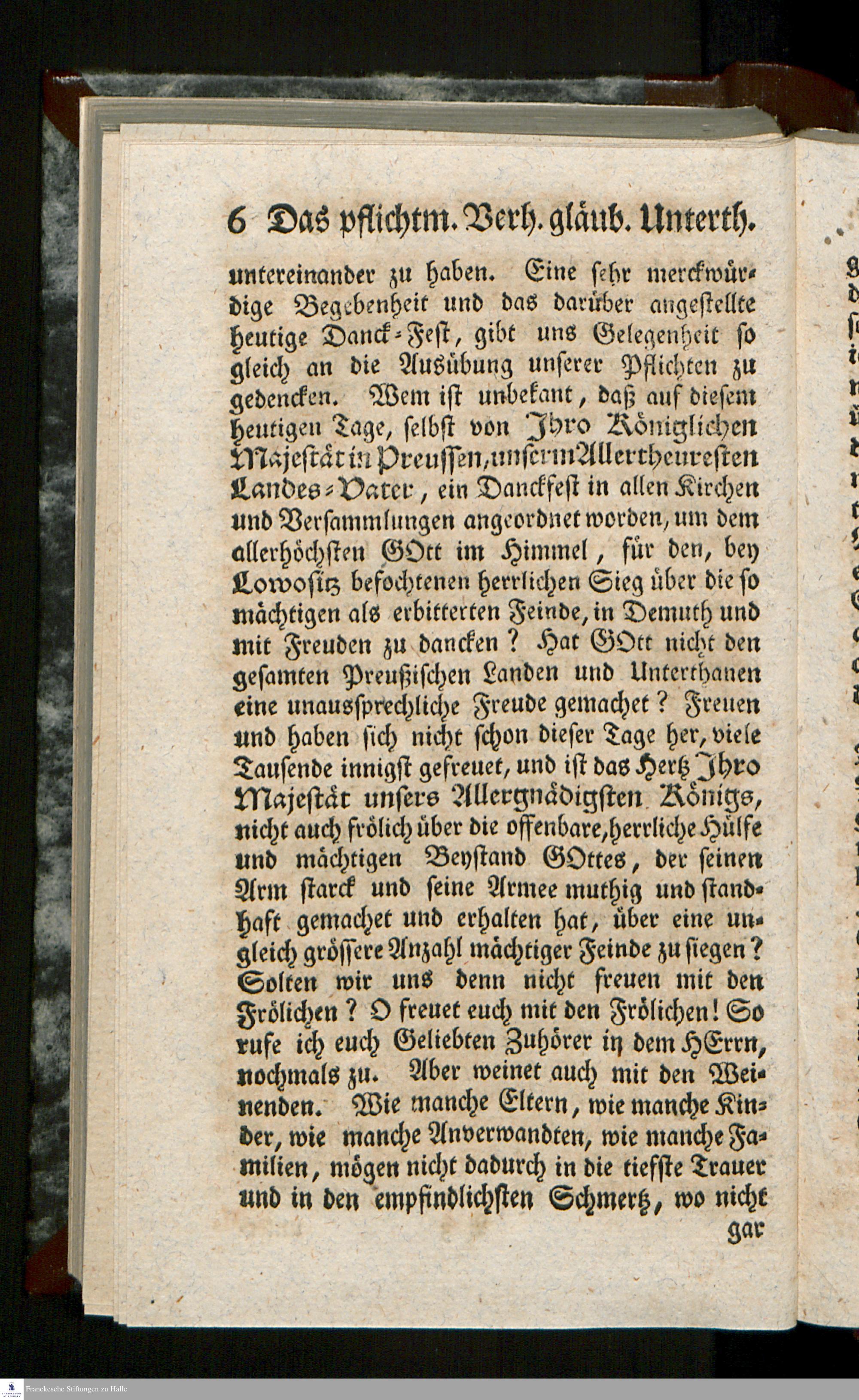 6 Das pflichtm. Verh. gläub. Unterth.

untereinander zu haben. Eine sehr merckwürdige Begebenheit und das darüber angestellte heutige Danck-Fest, gibt uns Gelegenheit so gleich an die Ausübung unserer Pflichten zu gedencken. Wem ist unbekant, daß auf diesem heutigen Tage, selbst von Ihro Königlichen Majestät in Preussen, unserm Allertheuresten Landes-Vater, ein Danckfest in allen Kirchen und Versammlungen angeordnet worden, um dem allerhöchsten GOtt im Himmel, für den, bey Lowositz befochtenen herrlichen Sieg über die so mächtigen als erbitterten Feinde, in Demuth und mit Freuden zu dancken? Hat GOtt nicht den gesamten Preußischen Landen und Unterthanen eine unaussprechliche Freude gemachet? Freuen und haben sich nicht schon dieser Tage her, viele Tausende innigst gefreuet, und ist das Hertz Ihro Majestät unsers Allergnädigsten Königs, nicht auch frölich über die offenbare, herrliche Hülfe und mächtigen Beystand GOttes, der seinen Arm starck und seine Armee muthig und standhaft gemachet und erhalten hat, über eine ungleich grössere Anzahl mächtiger Feinde zu siegen? Solten wir uns denn nicht freuen mit den Frölichen? O freuet euch mit den Frölichen! So rufe ich euch Geliebten Zuhörer in dem HErrn, nochmals zu. Aber weinet auch mit den Weinenden. Wie manche Eltern, wie manche Kinder, wie manche Anverwandten, wie manche Familien, mögen nicht dadurch in die tiefste Trauer und in den empfindlichsten Schmertz, wo nicht gar

Franckesche Stiftungen zu Halle